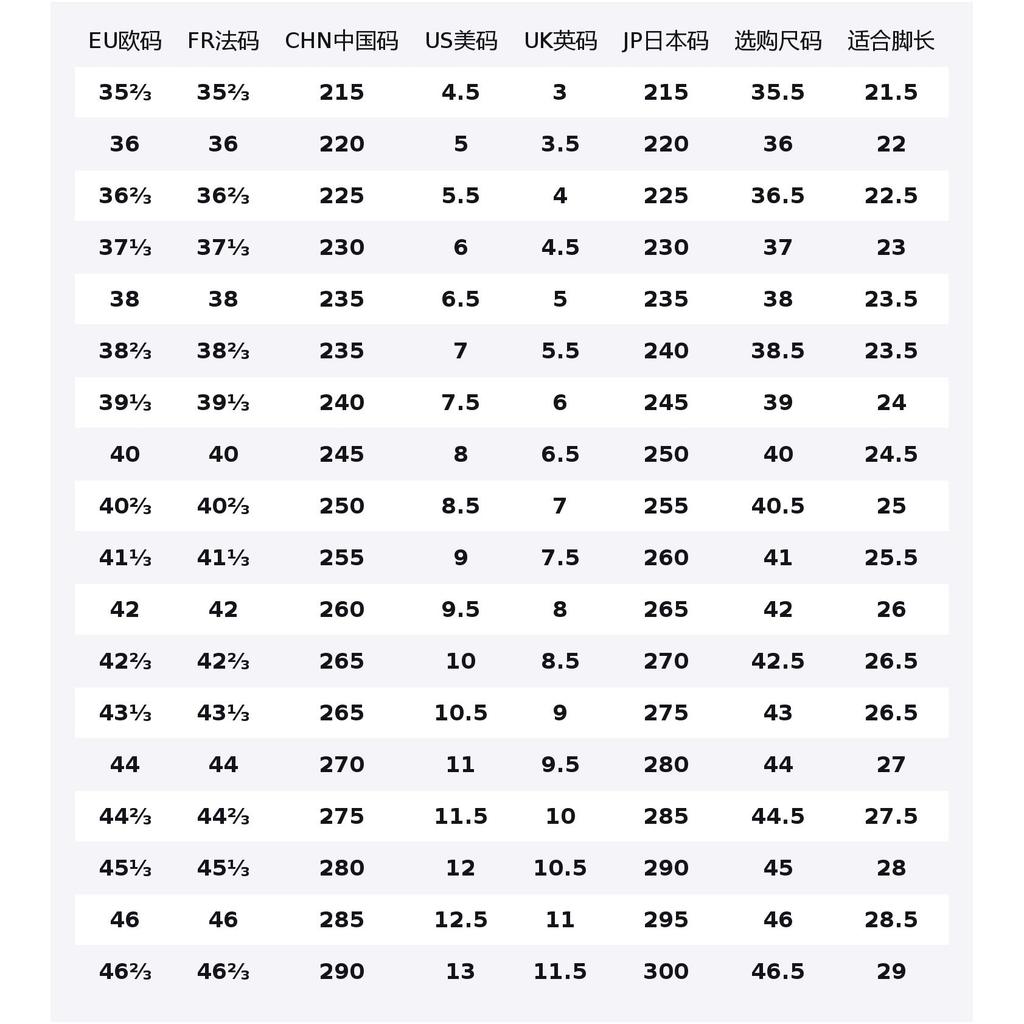 | EU欧码 | FR法码 | CHN中国码 | US美码 | UK英码 | JP日本码 | 选购尺码 | 适合脚长 |
|---|---|---|---|---|---|---|---|
| 35⅔ | 35⅔ | 215 | 4.5 | 3 | 215 | 35.5 | 21.5 |
| 36 | 36 | 220 | 5 | 3.5 | 220 | 36 | 22 |
| 36⅔ | 36⅔ | 225 | 5.5 | 4 | 225 | 36.5 | 22.5 |
| 37⅓ | 37⅓ | 230 | 6 | 4.5 | 230 | 37 | 23 |
| 38 | 38 | 235 | 6.5 | 5 | 235 | 38 | 23.5 |
| 38⅔ | 38⅔ | 235 | 7 | 5.5 | 240 | 38.5 | 23.5 |
| 39⅓ | 39⅓ | 240 | 7.5 | 6 | 245 | 39 | 24 |
| 40 | 40 | 245 | 8 | 6.5 | 250 | 40 | 24.5 |
| 40⅔ | 40⅔ | 250 | 8.5 | 7 | 255 | 40.5 | 25 |
| 41⅓ | 41⅓ | 255 | 9 | 7.5 | 260 | 41 | 25.5 |
| 42 | 42 | 260 | 9.5 | 8 | 265 | 42 | 26 |
| 42⅔ | 42⅔ | 265 | 10 | 8.5 | 270 | 42.5 | 26.5 |
| 43⅓ | 43⅓ | 265 | 10.5 | 9 | 275 | 43 | 26.5 |
| 44 | 44 | 270 | 11 | 9.5 | 280 | 44 | 27 |
| 44⅔ | 44⅔ | 275 | 11.5 | 10 | 285 | 44.5 | 27.5 |
| 45⅓ | 45⅓ | 280 | 12 | 10.5 | 290 | 45 | 28 |
| 46 | 46 | 285 | 12.5 | 11 | 295 | 46 | 28.5 |
| 46⅔ | 46⅔ | 290 | 13 | 11.5 | 300 | 46.5 | 29 |